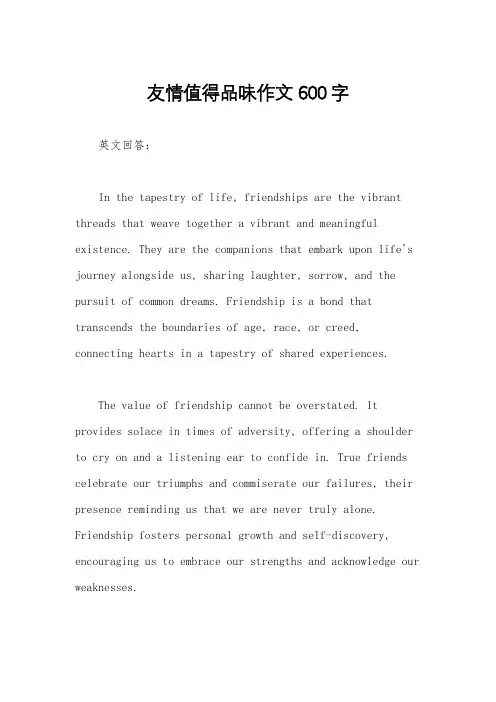 友情值得品味作文600字

英文回答：

In the tapestry of life, friendships are the vibrant threads that weave together a vibrant and meaningful existence. They are the companions that embark upon life's journey alongside us, sharing laughter, sorrow, and the pursuit of common dreams. Friendship is a bond that transcends the boundaries of age, race, or creed, connecting hearts in a tapestry of shared experiences.

The value of friendship cannot be overstated. It provides solace in times of adversity, offering a shoulder to cry on and a listening ear to confide in. True friends celebrate our triumphs and commiserate our failures, their presence reminding us that we are never truly alone. Friendship fosters personal growth and self-discovery, encouraging us to embrace our strengths and acknowledge our weaknesses.